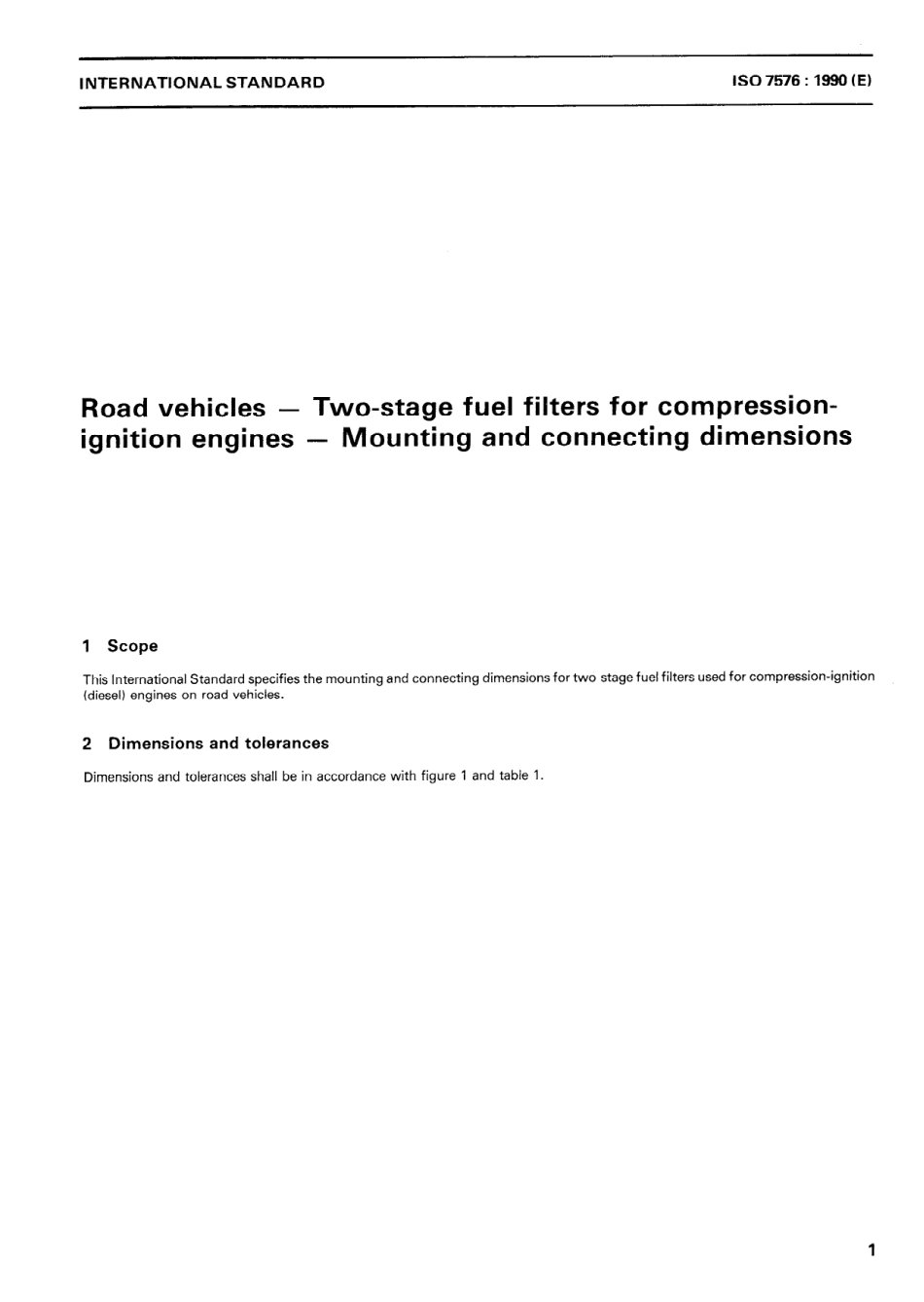 INTERNATIONAL STANDARD

ISO 7576 : 1990 (E)

Road vehicles — Two-stage fuel filters for compression-ignition engines — Mounting and connecting dimensions

1 Scope

This International Standard specifies the mounting and connecting dimensions for two stage fuel filters used for compression-ignition (diesel) engines on road vehicles.

2 Dimensions and tolerances

Dimensions and tolerances shall be in accordance with figure 1 and table 1.

1